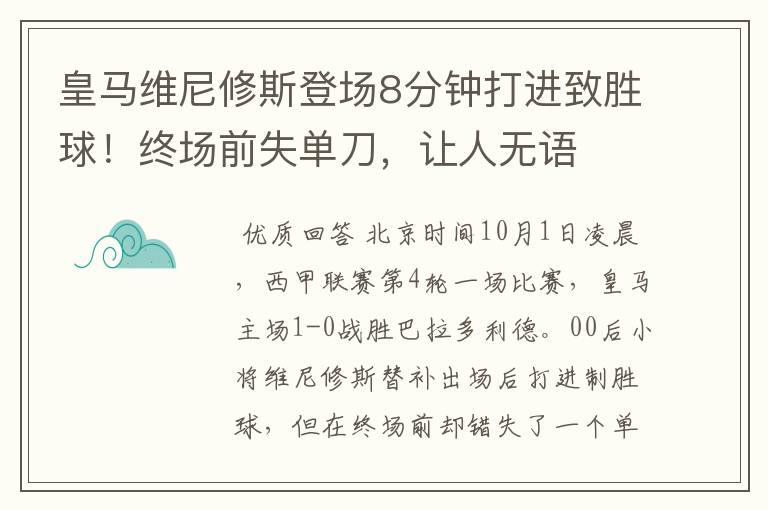 皇马维尼修斯登场8分钟打进致胜球！终场前失单刀，让人无语

优质回答 北京时间10月1日凌晨，西甲联赛第4轮一场比赛，皇马主场1-0战胜巴拉多利德。00后小将维尼修斯替补出场后打进制胜球，但在终场前却错失了一个单